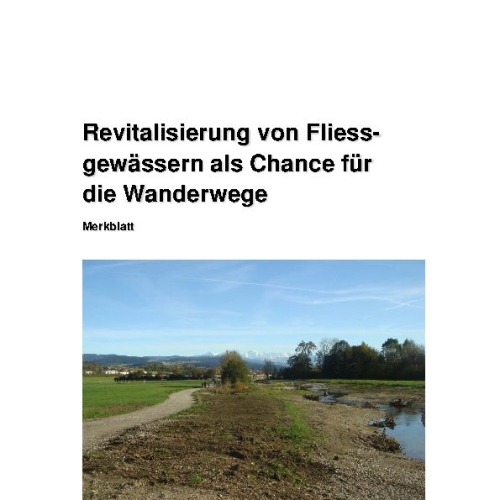 Revitalisierung von Fliessgewässern als Chance für die Wanderwege

Merkblatt